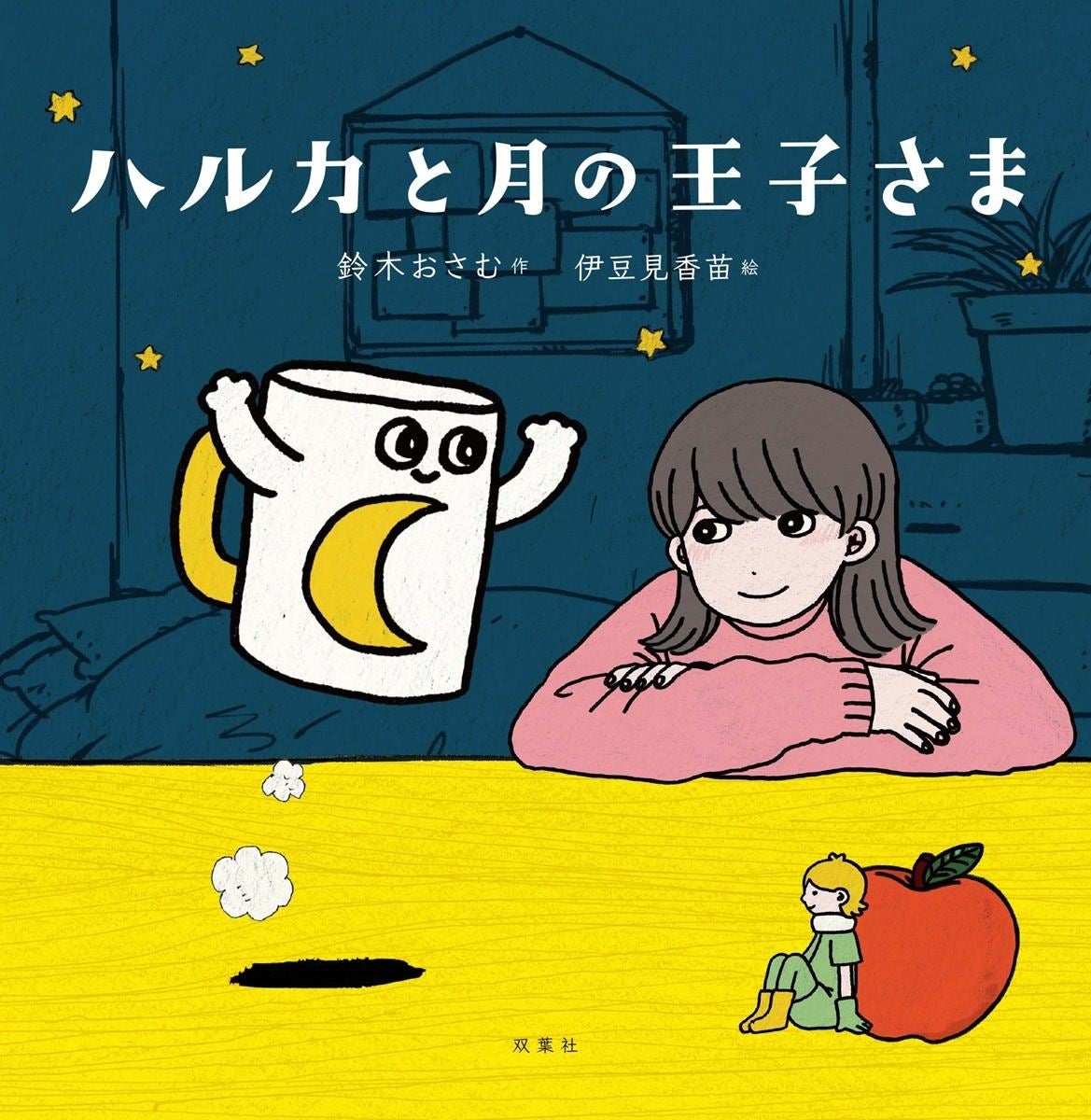 ハルカと月の王子さま

鈴木おさむ 作　伊豆見香苗 絵

双葉社